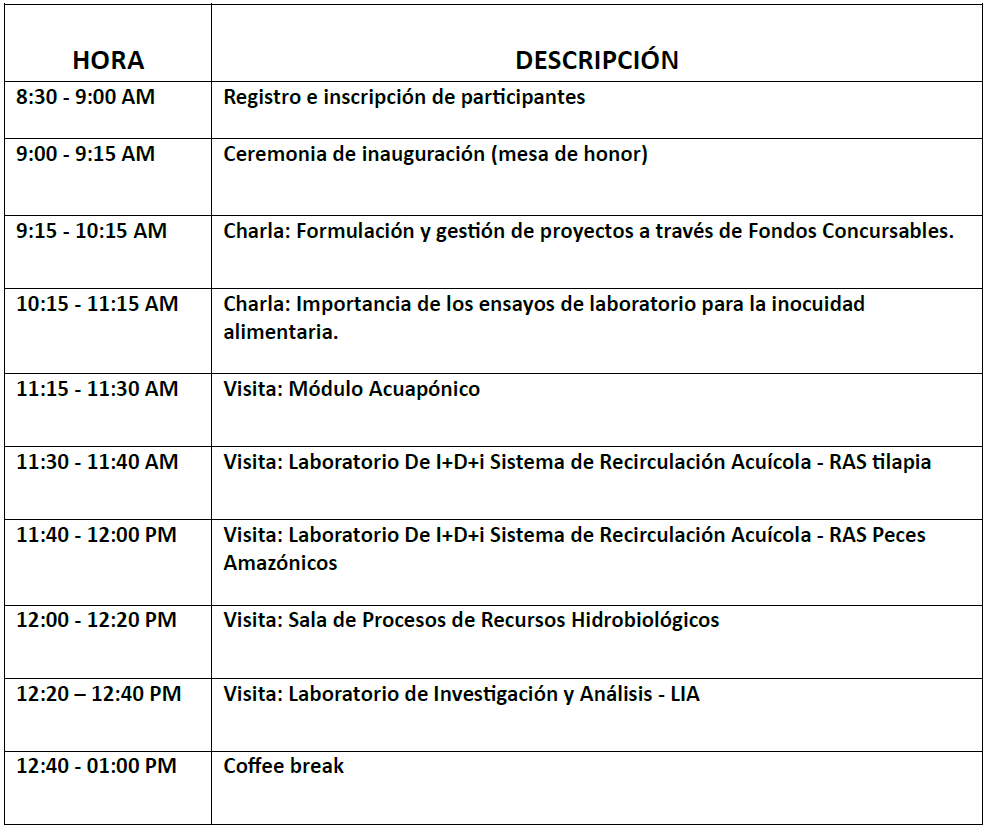 | HORA | DESCRIPCIÓN |
|---|---|
| 8:30 - 9:00 AM | Registro e inscripción de participantes |
| 9:00 - 9:15 AM | Ceremonia de inauguración (mesa de honor) |
| 9:15 - 10:15 AM | Charla: Formulación y gestión de proyectos a través de Fondos Concursables. |
| 10:15 - 11:15 AM | Charla: Importancia de los ensayos de laboratorio para la inocuidad alimentaria. |
| 11:15 - 11:30 AM | Visita: Módulo Acuapónico |
| 11:30 - 11:40 AM | Visita: Laboratorio De I+D+i Sistema de Recirculación Acuícola - RAS tilapia |
| 11:40 - 12:00 PM | Visita: Laboratorio De I+D+i Sistema de Recirculación Acuícola - RAS Peces Amazónicos |
| 12:00 - 12:20 PM | Visita: Sala de Procesos de Recursos Hidrobiológicos |
| 12:20 – 12:40 PM | Visita: Laboratorio de Investigación y Análisis - LIA |
| 12:40 - 01:00 PM | Coffee break |